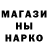 МАГАЗИ
НЫ
НАРКО